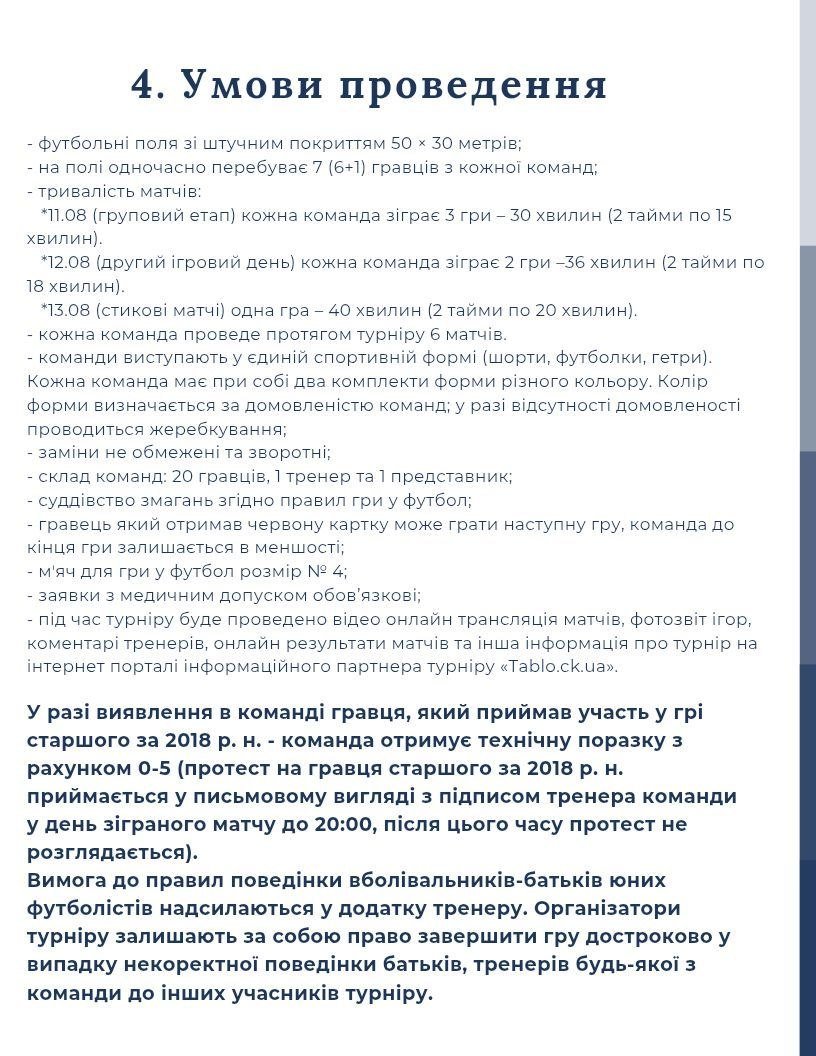 4. Умови проведення

- футбольні поля зі штучним покриттям 50 × 30 метрів;
- на полі одночасно перебуває 7 (6+1) гравців з кожної команд;
- тривалість матчів:
*11.08 (груповий етап) кожна команда зіграє 3 гри – 30 хвилин (2 тайми по 15 хвилин).
*12.08 (другий ігровий день) кожна команда зіграє 2 гри –36 хвилин (2 тайми по 18 хвилин).
*13.08 (стикові матчі) одна гра – 40 хвилин (2 тайми по 20 хвилин).
- кожна команда проведе протягом турніру 6 матчів.
- команди виступають у єдиній спортивній формі (шорти, футболки, гетри). Кожна команда має при собі два комплекти форми різного кольору. Колір форми визначається за домовленістю команд; у разі відсутності домовленості проводиться жеребкування;
- заміни не обмежені та зворотні;
- склад команд: 20 гравців, 1 тренер та 1 представник;
- суддівство змагань згідно правил гри у футбол;
- гравець який отримав червону картку може грати наступну гру, команда до кінця гри залишається в меншості;
- м'яч для гри у футбол розмір № 4;
- заявки з медичним допуском обов'язкові;
- під час турніру буде проведено відео онлайн трансляція матчів, фотозвіт ігор, коментарі тренерів, онлайн результати матчів та інша інформація про турнір на інтернет порталі інформаційного партнера турніру «Tablo.ck.ua».

У разі виявлення в команді гравця, який приймав участь у грі старшого за 2018 р. н. - команда отримує технічну поразку з рахунком 0-5 (протест на гравця старшого за 2018 р. н. приймається у письмовому вигляді з підписом тренера команди у день зіграного матчу до 20:00, після цього часу протест не розглядається).
Вимога до правил поведінки вболівальників-батьків юних футболістів надсилаються у додатку тренеру. Організатори турніру залишають за собою право завершити гру достроково у випадку некоректної поведінки батьків, тренерів будь-якої з команди до інших учасників турніру.